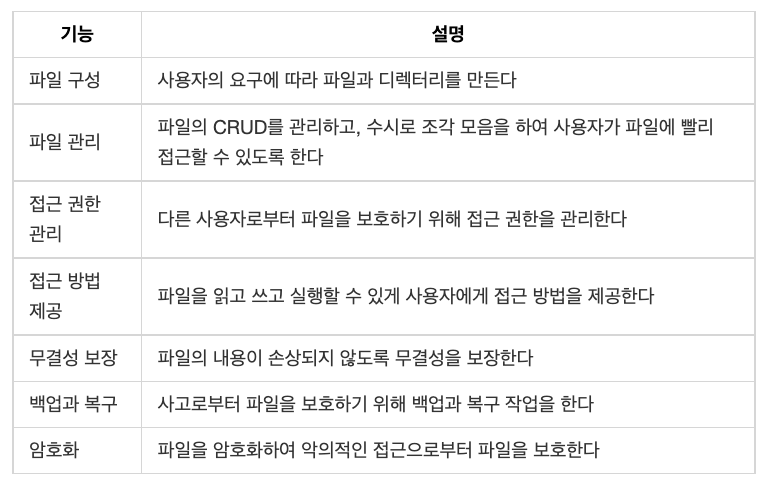 | 기능 | 설명 |
|---|---|
| 파일 구성 | 사용자의 요구에 따라 파일과 디렉터리를 만든다 |
| 파일 관리 | 파일의 CRUD를 관리하고, 수시로 조각 모음을 하여 사용자가 파일에 빨리 접근할 수 있도록 한다 |
| 접근 권한 관리 | 다른 사용자로부터 파일을 보호하기 위해 접근 권한을 관리한다 |
| 접근 방법 제공 | 파일을 읽고 쓰고 실행할 수 있게 사용자에게 접근 방법을 제공한다 |
| 무결성 보장 | 파일의 내용이 손상되지 않도록 무결성을 보장한다 |
| 백업과 복구 | 사고로부터 파일을 보호하기 위해 백업과 복구 작업을 한다 |
| 암호화 | 파일을 암호화하여 악의적인 접근으로부터 파일을 보호한다 |